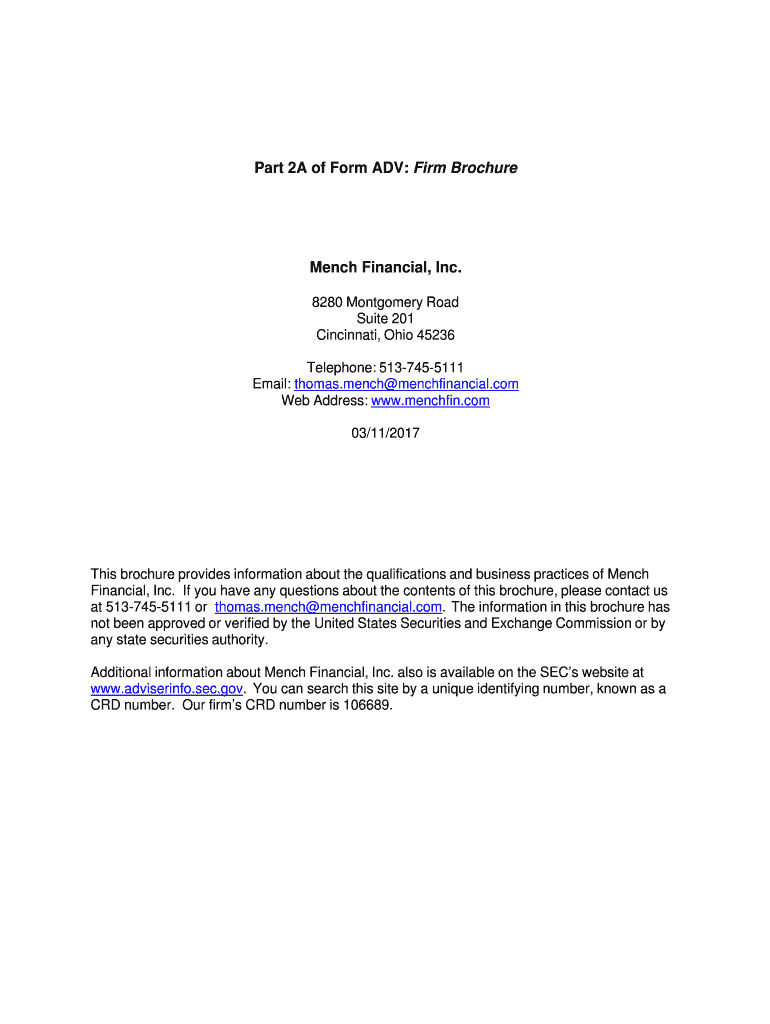 Part 2A of Form ADV: Firm Brochure

Mench Financial, Inc.

8280 Montgomery Road
Suite 201
Cincinnati, Ohio 45236

Telephone: 513-745-5111
Email: thomas.mench@menchfinancial.com
Web Address: www.menchfin.com

03/11/2017

This brochure provides information about the qualifications and business practices of Mench Financial, Inc. If you have any questions about the contents of this brochure, please contact us at 513-745-5111 or thomas.mench@menchfinancial.com. The information in this brochure has not been approved or verified by the United States Securities and Exchange Commission or by any state securities authority.

Additional information about Mench Financial, Inc. also is available on the SEC's website at www.adviserinfo.sec.gov. You can search this site by a unique identifying number, known as a CRD number. Our firm's CRD number is 106689.